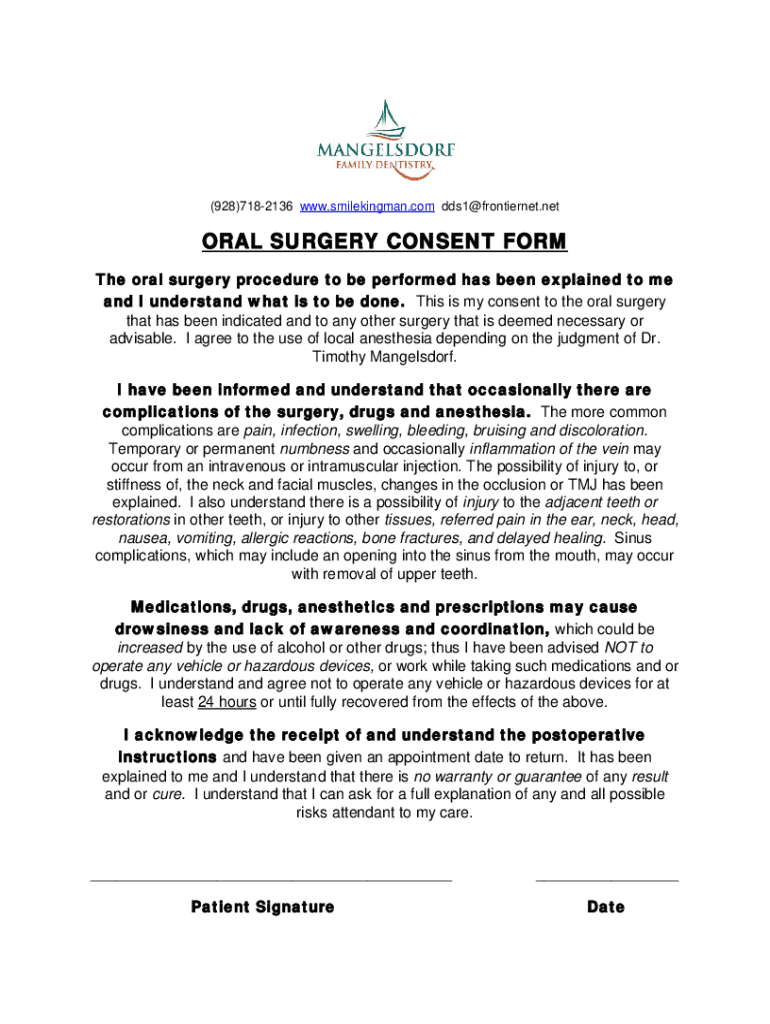 MANGELSDORF
FAMILY DENTISTRY

(928)718-2136 www.smilekingman.com dds1@frontiernet.net

ORAL SURGERY CONSENT FORM

The oral surgery procedure to be performed has been explained to me and I understand what is to be done. This is my consent to the oral surgery that has been indicated and to any other surgery that is deemed necessary or advisable. I agree to the use of local anesthesia depending on the judgment of Dr. Timothy Mangelsdorf.

I have been informed and understand that occasionally there are complications of the surgery, drugs and anesthesia. The more common complications are pain, infection, swelling, bleeding, bruising and discoloration. Temporary or permanent numbness and occasionally inflammation of the vein may occur from an intravenous or intramuscular injection. The possibility of injury to, or stiffness of, the neck and facial muscles, changes in the occlusion or TMJ has been explained. I also understand there is a possibility of injury to the adjacent teeth or restorations in other teeth, or injury to other tissues, referred pain in the ear, neck, head, nausea, vomiting, allergic reactions, bone fractures, and delayed healing. Sinus complications, which may include an opening into the sinus from the mouth, may occur with removal of upper teeth.

Medications, drugs, anesthetics and prescriptions may cause drowsiness and lack of awareness and coordination, which could be increased by the use of alcohol or other drugs; thus I have been advised NOT to operate any vehicle or hazardous devices, or work while taking such medications and or drugs. I understand and agree not to operate any vehicle or hazardous devices for at least 24 hours or until fully recovered from the effects of the above.

I acknowledge the receipt of and understand the postoperative instructions and have been given an appointment date to return. It has been explained to me and I understand that there is no warranty or guarantee of any result and or cure. I understand that I can ask for a full explanation of any and all possible risks attendant to my care.

Patient Signature

Date